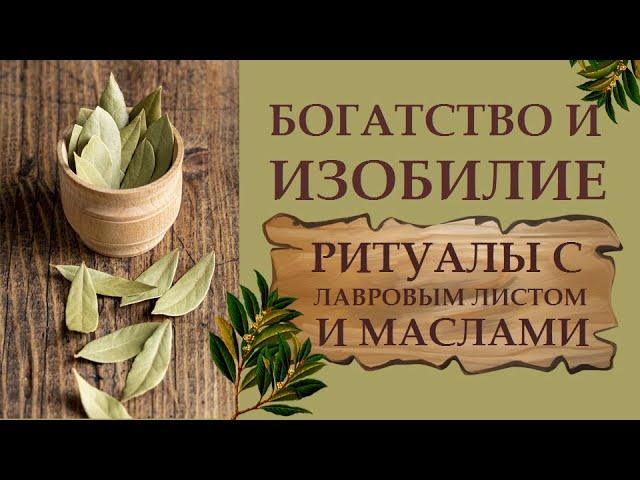 БОГАТСТВО И ИЗОБИЛИЕ

РИТУАЛЫ С ЛАВРОВЫМ ЛИСТОМ И МАСЛАМИ